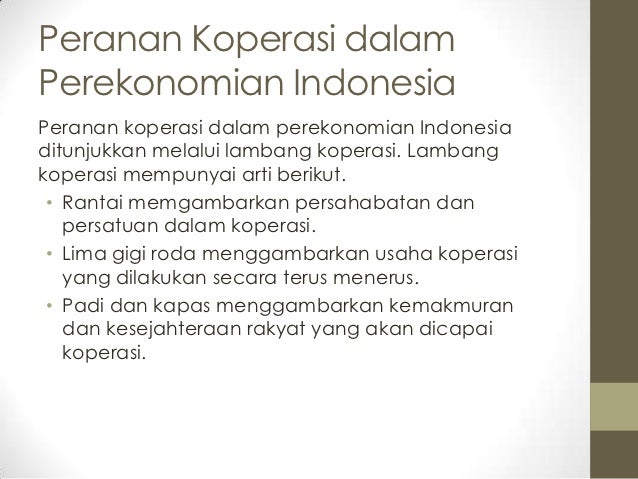 Peranan Koperasi dalam Perekonomian Indonesia

Peranan koperasi dalam perekonomian Indonesia ditunjukkan melalui lambang koperasi. Lambang koperasi mempunyai arti berikut.

• Rantai memgambarkan persahabatan dan persatuan dalam koperasi.
• Lima gigi roda menggambarkan usaha koperasi yang dilakukan secara terus menerus.
• Padi dan kapas menggambarkan kemakmuran dan kesejahteraan rakyat yang akan dicapai koperasi.